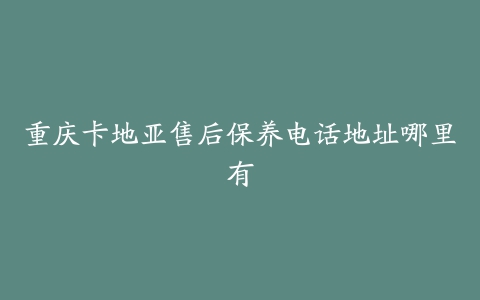 重庆卡地亚售后保养电话地址哪里有